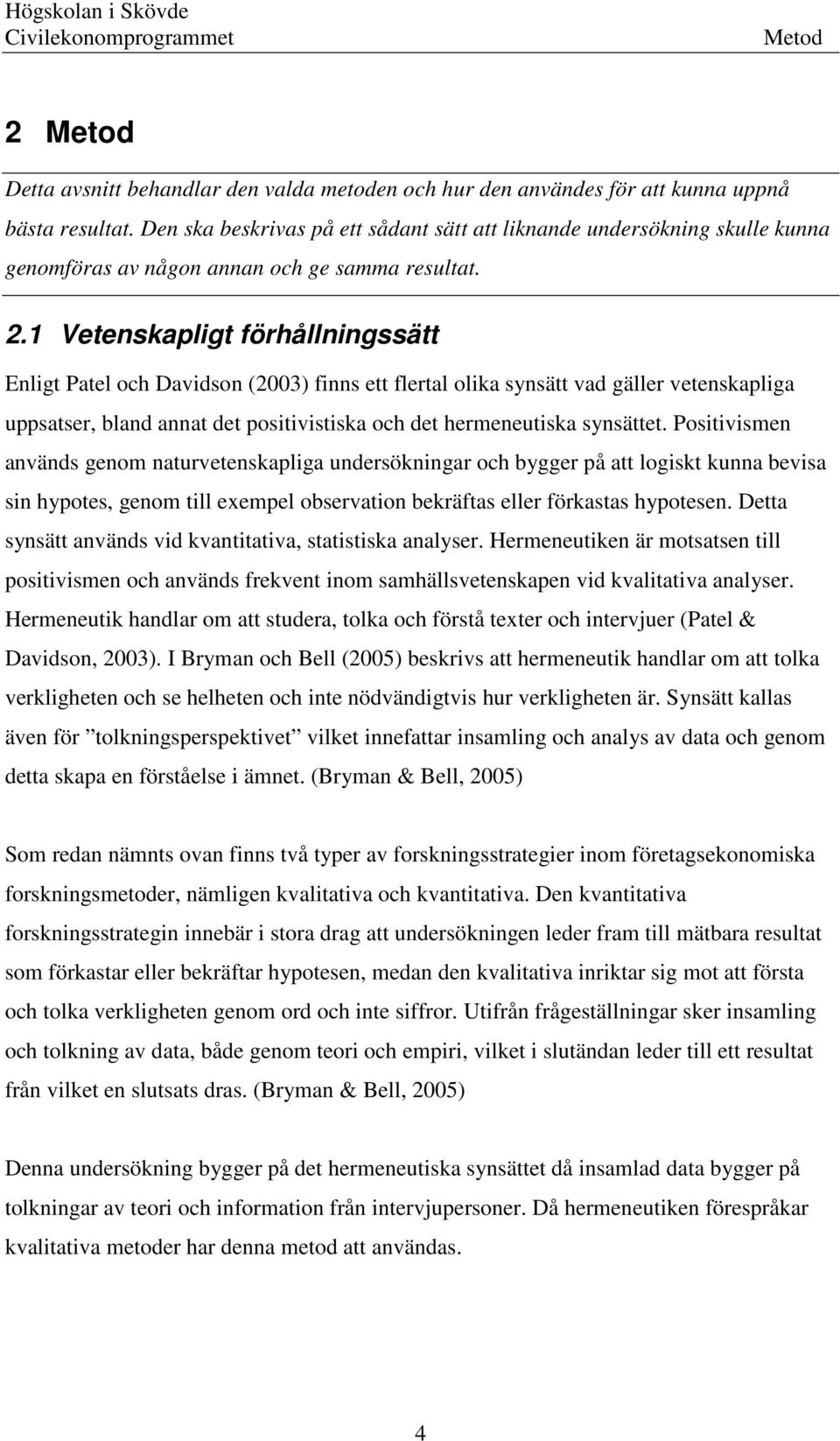 Högskolan i Skövde
Civilekonomprogrammet
Metod

2 Metod

Detta avsnitt behandlar den valda metoden och hur den användes för att kunna uppnå bästa resultat. Den ska beskrivas på ett sådant sätt att liknande undersökning skulle kunna genomföras av någon annan och ge samma resultat.

2.1 Vetenskapligt förhållningssätt

Enligt Patel och Davidson (2003) finns ett flertal olika synsätt vad gäller vetenskapliga uppsatser, bland annat det positivistiska och det hermeneutiska synsättet. Positivismen används genom naturvetenskapliga undersökningar och bygger på att logiskt kunna bevisa sin hypotes, genom till exempel observation bekräftas eller förkastas hypotesen. Detta synsätt används vid kvantitativa, statistiska analyser. Hermeneutiken är motsatsen till positivismen och används frekvent inom samhällsvetenskapen vid kvalitativa analyser. Hermeneutik handlar om att studera, tolka och förstå texter och intervjuer (Patel & Davidson, 2003). I Bryman och Bell (2005) beskrivs att hermeneutik handlar om att tolka verkligheten och se helheten och inte nödvändigtvis hur verkligheten är. Synsätt kallas även för ”tolkningsperspektivet” vilket innefattar insamling och analys av data och genom detta skapa en förståelse i ämnet. (Bryman & Bell, 2005)

Som redan nämnts ovan finns två typer av forskningsstrategier inom företagsekonomiska forskningsmetoder, nämligen kvalitativa och kvantitativa. Den kvantitativa forskningsstrategin innebär i stora drag att undersökningen leder fram till mätbara resultat som förkastar eller bekräftar hypotesen, medan den kvalitativa inriktar sig mot att första och tolka verkligheten genom ord och inte siffror. Utifrån frågeställningar sker insamling och tolkning av data, både genom teori och empiri, vilket i slutändan leder till ett resultat från vilket en slutsats dras. (Bryman & Bell, 2005)

Denna undersökning bygger på det hermeneutiska synsättet då insamlad data bygger på tolkningar av teori och information från intervjupersoner. Då hermeneutiken förespråkar kvalitativa metoder har denna metod att användas.

4